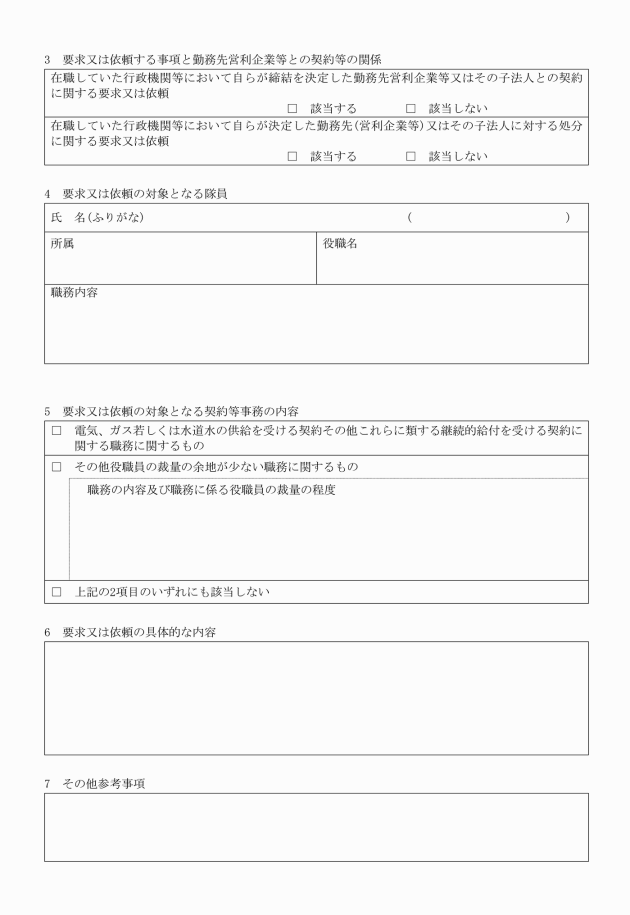 3　要求又は依頼する事項と勤務先営利企業等との契約等の関係

在職していた行政機関等において自らが締結を決定した勤務先営利企業等又はその子法人との契約に関する要求又は依頼

□　該当する　　□　該当しない

在職していた行政機関等において自らが決定した勤務先（営利企業等）又はその子法人に対する処分に関する要求又は依頼

□　該当する　　□　該当しない

4　要求又は依頼の対象となる隊員

氏　名（ふりがな）　（　　　　　）

所属

役職名

職務内容

5　要求又は依頼の対象となる契約等事務の内容

□　電気、ガス若しくは水道水の供給を受ける契約その他これらに類する継続的給付を受ける契約に関する職務に関するもの

□　その他役職員の裁量の余地が少ない職務に関するもの

職務の内容及び職務に係る役職員の裁量の程度

□　上記の2項目のいずれにも該当しない

6　要求又は依頼の具体的な内容

7　その他参考事項